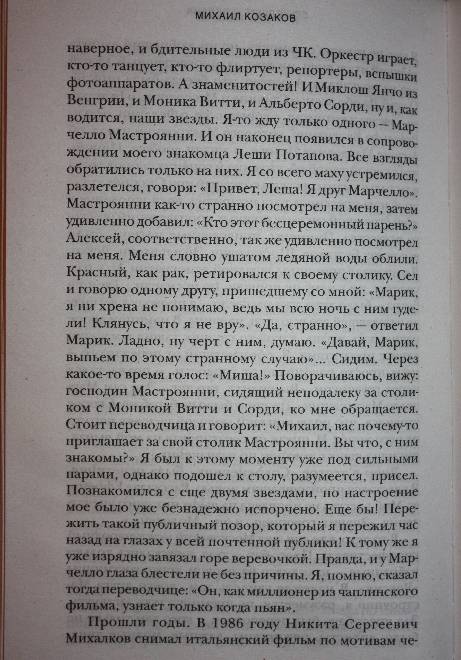 МИХАИЛ КОЗАКОВ

наверное, и бдительные люди из ЧК. Оркестр играет, кто-то танцует, кто-то флиртует, репортеры, вспышки фотоаппаратов. А знаменитостей! И Миклош Янчо из Венгрии, и Моника Витти, и Альберто Сорди, ну и, как водится, наши звезды. Я-то жду только одного — Марчелло Мастроянни. И он наконец появился в сопровождении моего знакомца Леши Потапова. Все взгляды обратились только на них. Я со всего маху устремился, разлетелся, говоря: «Привет, Леша! Я друг Марчелло». Мастроянни как-то странно посмотрел на меня, затем удивленно добавил: «Кто этот бесцеремонный парень?» Алексей, соответственно, так же удивленно посмотрел на меня. Меня словно ушатом ледяной воды облили. Красный, как рак, ретировался к своему столику. Сел и говорю одному другу, пришедшему со мной: «Марик, я ни хрена не понимаю, ведь мы всю ночь с ним гудели! Клянусь, что я не вру». «Да, странно», — ответил Марик. Ладно, ну черт с ним, думаю. «Давай, Марик, выпьем по этому странному случаю»... Сидим. Через какое-то время голос: «Миша!» Поворачиваюсь, вижу: господин Мастроянни, сидящий неподалеку за столиком с Моникой Витти и Сорди, ко мне обращается. Стоит переводчица и говорит: «Михаил, вас почему-то приглашает за свой столик Мастроянни. Вы что, с ним знакомы?» Я был к этому моменту уже под сильными парами, однако подошел к столу, разумеется, присел. Познакомился с еще двумя звездами, но настроение мое было уже безнадежно испорчено. Еще бы! Пережить такой публичный позор, который я пережил час назад на глазах у всей почтенной публики! К тому же я уже изрядно завязал горе веревочкой. Правда, и у Марчелло глаза блестели не без причины. Я, помню, сказал тогда переводчице: «Он, как миллионер из чаплинского фильма, узнает только когда пьян».

Прошли годы. В 1986 году Никита Сергеевич Михалков снимал итальянский фильм по мотивам че-